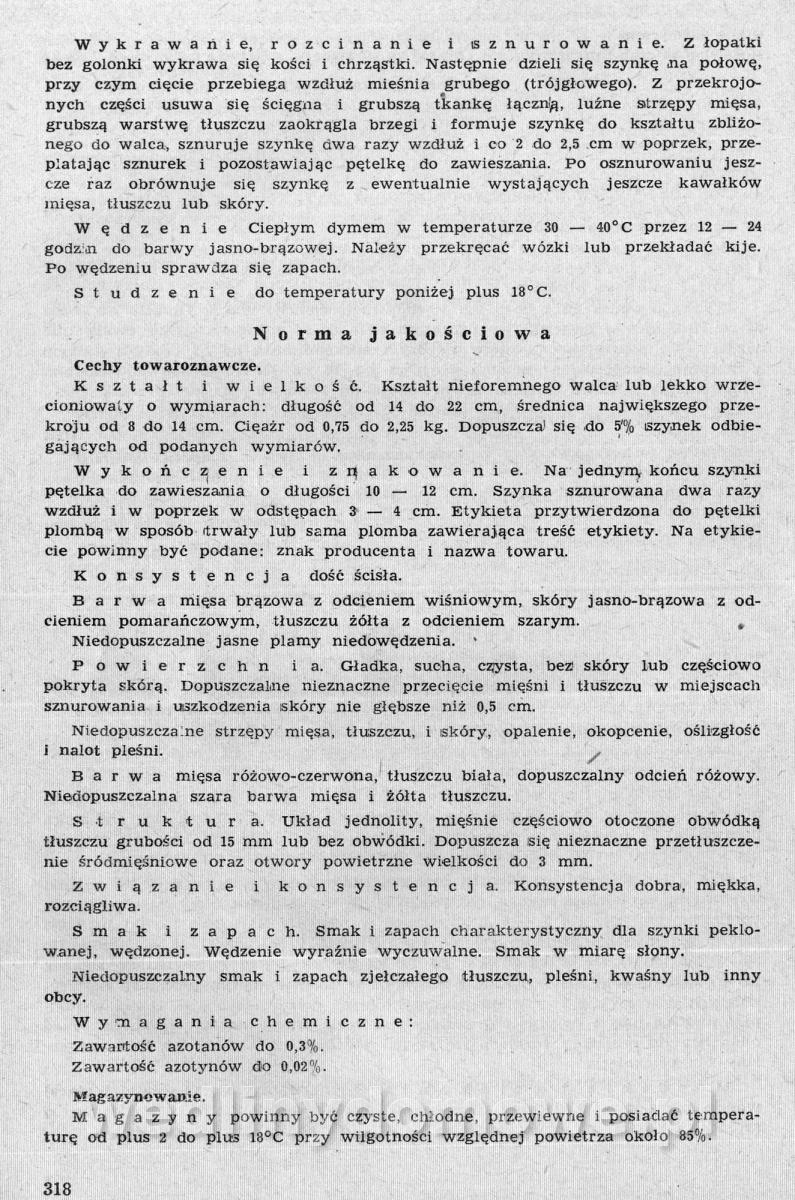 Wykrawanie, rozcinanie i sznurowanie. Z łopatki bez golonki wykrawa się kości i chrząstki. Następnie dzieli się szynkę na połowę, przy czym cięcie przebiega wzdłuż mieśnia grubego (trójgłowego). Z przekrojonych części usuwa się ścięgna i grubszą tkankę łączną, luźne strzępy mięsa, grubszą warstwę tłuszczu zaokrągla brzegi i formuje szynkę do kształtu zbliżonego do walca, sznuruje szynkę dwa razy wzdłuż i co 2 do 2,5 cm w poprzek, przeplatając sznurek i pozostawiając pętelkę do zawieszania. Po osznurowaniu jeszcze raz obrównuje się szynkę z ewentualnie wystających jeszcze kawałków mięsa, tłuszczu lub skóry.

Wędzenie Ciepłym dymem w temperaturze 30 — 40°C przez 12 — 24 godzin do barwy jasno-brązowej. Należy przekręcać wózki lub przekładać kije. Po wędzeniu sprawdza się zapach.

Studzenie do temperatury poniżej plus 18°C.

Norma jakościowa

Cechy towaroznawcze.

Kształt i wielkość. Kształt nieforemnego walca lub lekko wrzecioniowaty o wymiarach: długość od 14 do 22 cm, średnica największego przekroju od 8 do 14 cm. Ciężar od 0,75 do 2,25 kg. Dopuszcza się do 5% szynek odbiegających od podanych wymiarów.

Wykończenie i znakowanie. Na jednym końcu szynki pętelka do zawieszania o długości 10 — 12 cm. Szynka sznurowana dwa razy wzdłuż i w poprzek w odstępach 3 — 4 cm. Etykieta przytwierdzona do pętelki plombą w sposób trwały lub sama plomba zawierająca treść etykiety. Na etykiecie powinny być podane: znak producenta i nazwa towaru.

Konsystencja dość ścisła.

Barwa mięsa brązowa z odcieniem wiśniowym, skóry jasno-brązowa z odcieniem pomarańczowym, tłuszczu żółta z odcieniem szarym.

Niedopuszczalne jasne plamy niedowędzenia.

Powierzchnia. Gładka, sucha, czysta, bez skóry lub częściowo pokryta skórą. Dopuszczalne nieznaczne przecięcie mięśni i tłuszczu w miejscach sznurowania i uszkodzenia skóry nie głębsze niż 0,5 cm.

Niedopuszczalne strzępy mięsa, tłuszczu, i skóry, opalenie, okopcenie, oślizgłość i nalot pleśni.

Barwa mięsa różowo-czerwona, tłuszczu biała, dopuszczalny odcień różowy. Niedopuszczalna szara barwa mięsa i żółta tłuszczu.

Struktura. Układ jednolity, mięśnie częściowo otoczone obwódką tłuszczu grubości od 15 mm lub bez obwódki. Dopuszcza się nieznaczne przetłuszczenie śródmięśniowe oraz otwory powietrzne wielkości do 3 mm.

Związanie i konsystencja. Konsystencja dobra, miękka, rozciągliwa.

Smak i zapach. Smak i zapach charakterystyczny dla szynki peklowanej, wędzonej. Wędzenie wyraźnie wyczuwalne. Smak w miarę słony.

Niedopuszczalny smak i zapach zjełczałego tłuszczu, pleśni, kwaśny lub inny obcy.

Wymagania chemiczne:
Zawartość azotanów do 0,3%.
Zawartość azotynów do 0,02%.

Magazynowanie.
Magazyny powinny być czyste, chłodne, przewiewne i posiadać temperaturę od plus 2 do plus 18°C przy wilgotności względnej powietrza około 85%.

318